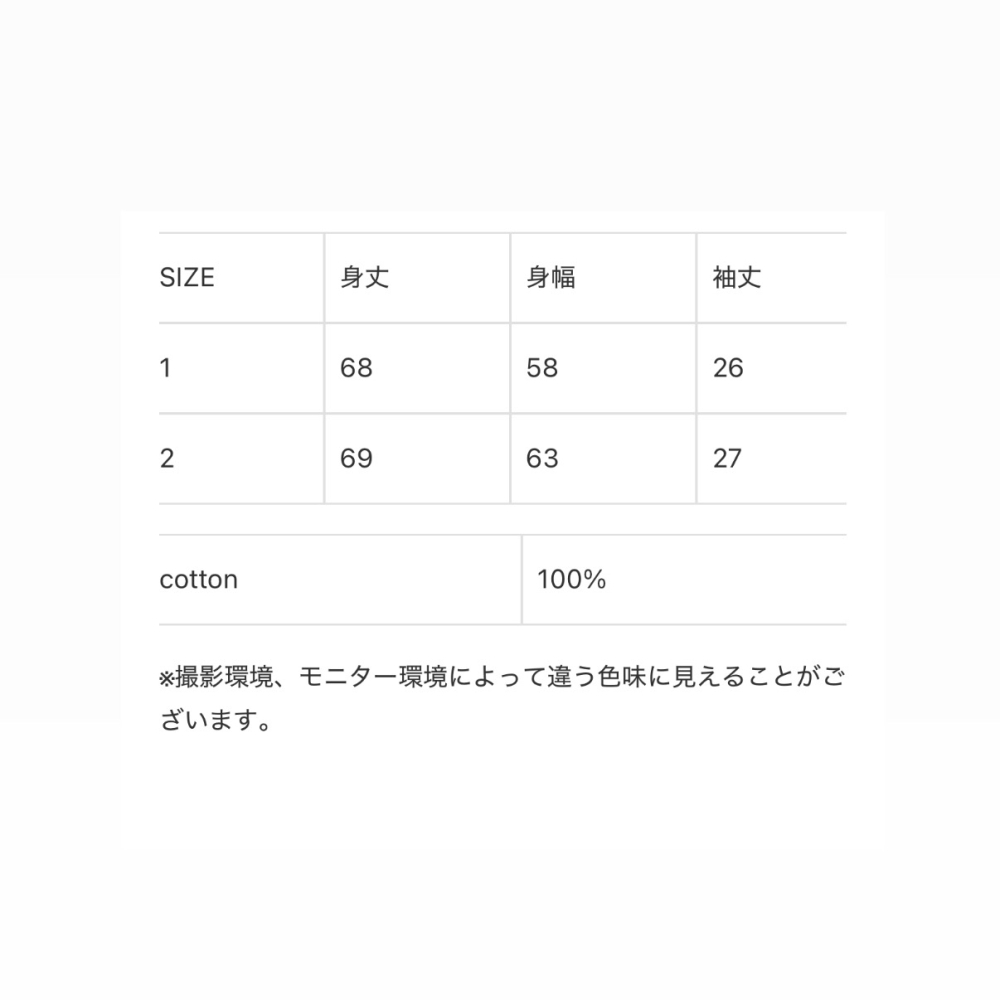 | SIZE | 身丈 | 身幅 | 袖丈 |
|---|---|---|---|
| 1 | 68 | 58 | 26 |
| 2 | 69 | 63 | 27 |

| cotton | 100% |
|---|---|

※撮影環境、モニター環境によって違う色味に見えることがございます。